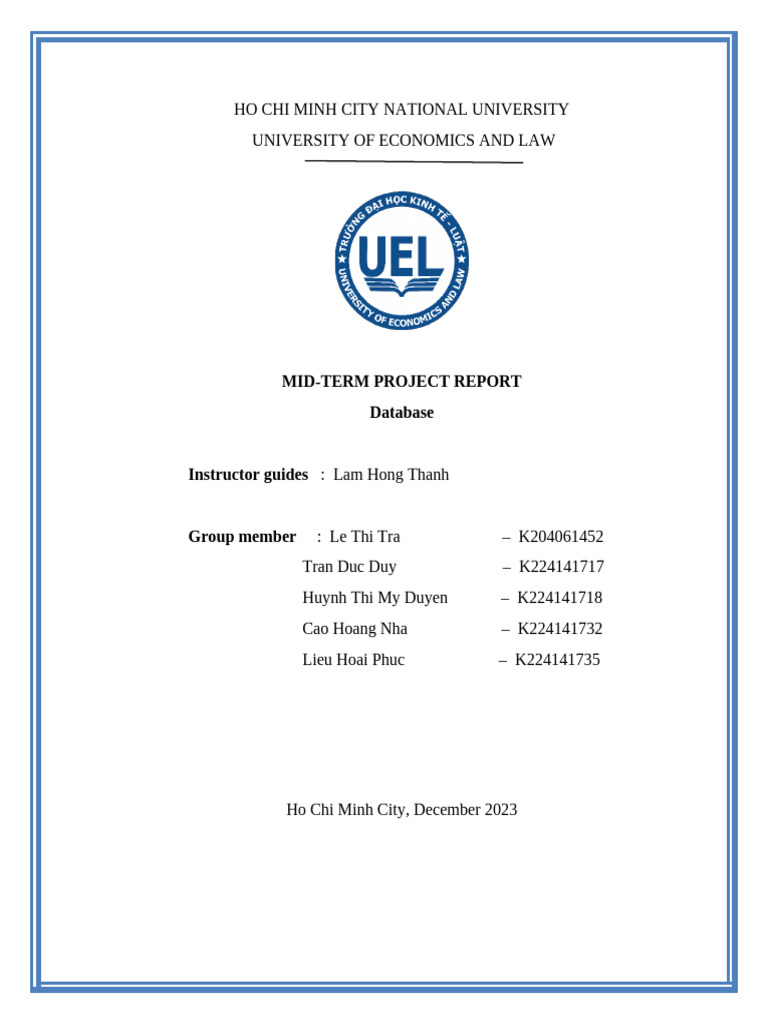 HO CHI MINH CITY NATIONAL UNIVERSITY
UNIVERSITY OF ECONOMICS AND LAW

TRƯỜNG ĐẠI HỌC KINH TẾ - LUẬT
UEL
UNIVERSITY OF ECONOMICS AND LAW

MID-TERM PROJECT REPORT
Database

Instructor guides : Lam Hong Thanh

Group member : Le Thi Tra – K204061452
Tran Duc Duy – K224141717
Huynh Thi My Duyen – K224141718
Cao Hoang Nha – K224141732
Lieu Hoai Phuc – K224141735

Ho Chi Minh City, December 2023